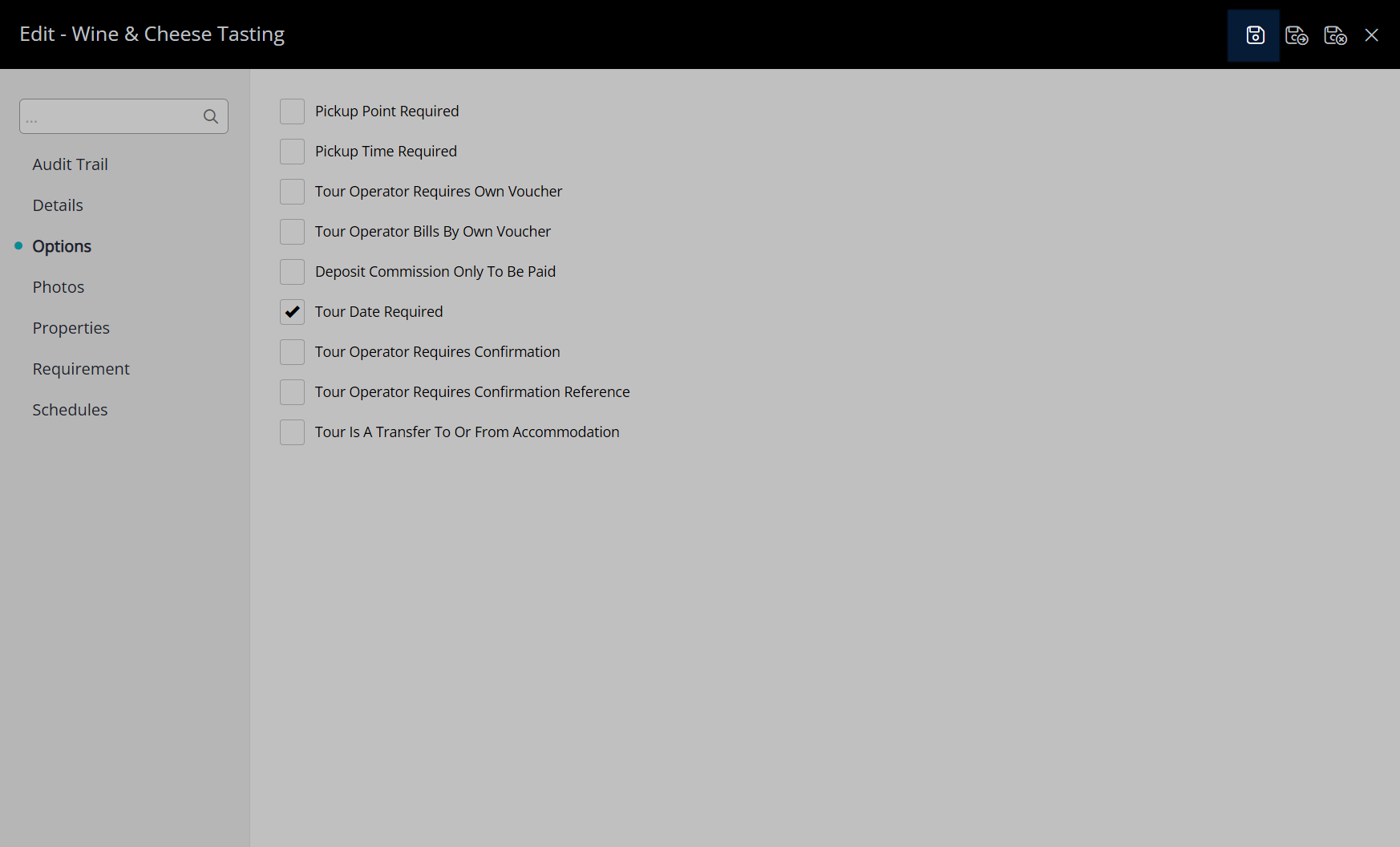 Edit - Wine & Cheese Tasting

...

Audit Trail

Details

Options

Photos

Properties

Requirement

Schedules

Pickup Point Required

Pickup Time Required

Tour Operator Requires Own Voucher

Tour Operator Bills By Own Voucher

Deposit Commission Only To Be Paid

Tour Date Required

Tour Operator Requires Confirmation

Tour Operator Requires Confirmation Reference

Tour Is A Transfer To Or From Accommodation